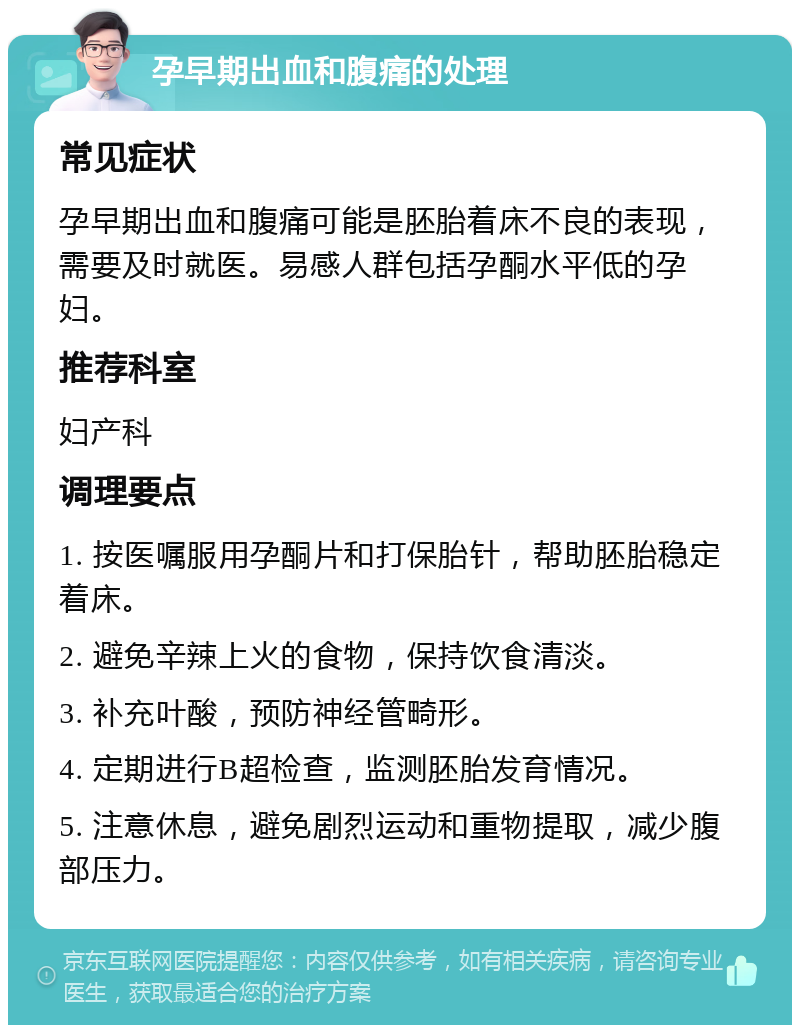 孕早期出血和腹痛的处理

常见症状

孕早期出血和腹痛可能是胚胎着床不良的表现，需要及时就医。易感人群包括孕酮水平低的孕妇。

推荐科室

妇产科

调理要点

1. 按医嘱服用孕酮片和打保胎针，帮助胚胎稳定着床。

2. 避免辛辣上火的食物，保持饮食清淡。

3. 补充叶酸，预防神经管畸形。

4. 定期进行B超检查，监测胚胎发育情况。

5. 注意休息，避免剧烈运动和重物提取，减少腹部压力。

京东互联网医院提醒您：内容仅供参考，如有相关疾病，请咨询专业医生，获取最适合您的治疗方案